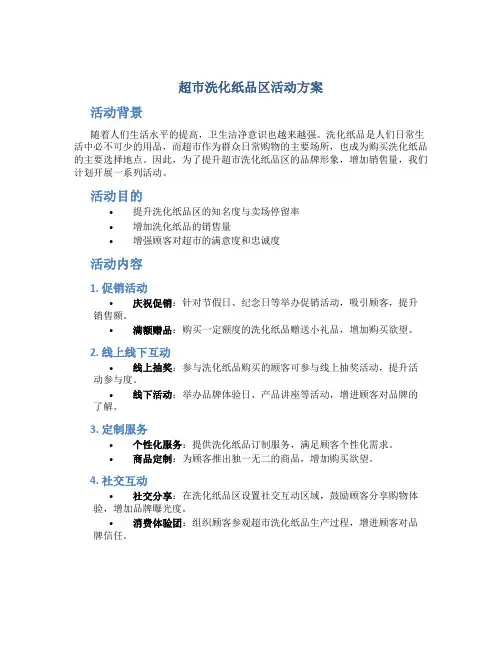 超市洗化纸品区活动方案

活动背景

随着人们生活水平的提高，卫生洁净意识也越来越强。洗化纸品是人们日常生活中必不可少的用品，而超市作为群众日常购物的主要场所，也成为购买洗化纸品的主要选择地点。因此，为了提升超市洗化纸品区的品牌形象，增加销售量，我们计划开展一系列活动。

活动目的

• 提升洗化纸品区的知名度与卖场停留率
• 增加洗化纸品的销售量
• 增强顾客对超市的满意度和忠诚度

活动内容

1. 促销活动

• 庆祝促销：针对节假日、纪念日等举办促销活动，吸引顾客，提升销售额。
• 满额赠品：购买一定额度的洗化纸品赠送小礼品，增加购买欲望。

2. 线上线下互动

• 线上抽奖：参与洗化纸品购买的顾客可参与线上抽奖活动，提升活动参与度。
• 线下活动：举办品牌体验日、产品讲座等活动，增进顾客对品牌的了解。

3. 定制服务

• 个性化服务：提供洗化纸品订制服务，满足顾客个性化需求。
• 商品定制：为顾客推出独一无二的商品，增加购买欲望。

4. 社交互动

• 社交分享：在洗化纸品区设置社交互动区域，鼓励顾客分享购物体验，增加品牌曝光度。
• 消费体验团：组织顾客参观超市洗化纸品生产过程，增进顾客对品牌信任。